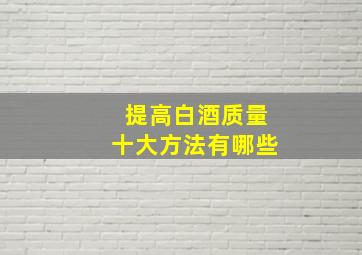 提高白酒质量
十大方法有哪些